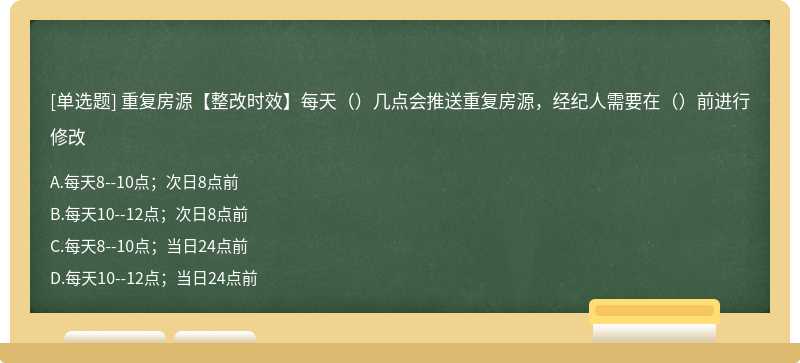 [单选题] 重复房源【整改时效】每天（）几点会推送重复房源，经纪人需要在（）前进行修改

A.每天8--10点；次日8点前

B.每天10--12点；次日8点前

C.每天8--10点；当日24点前

D.每天10--12点；当日24点前